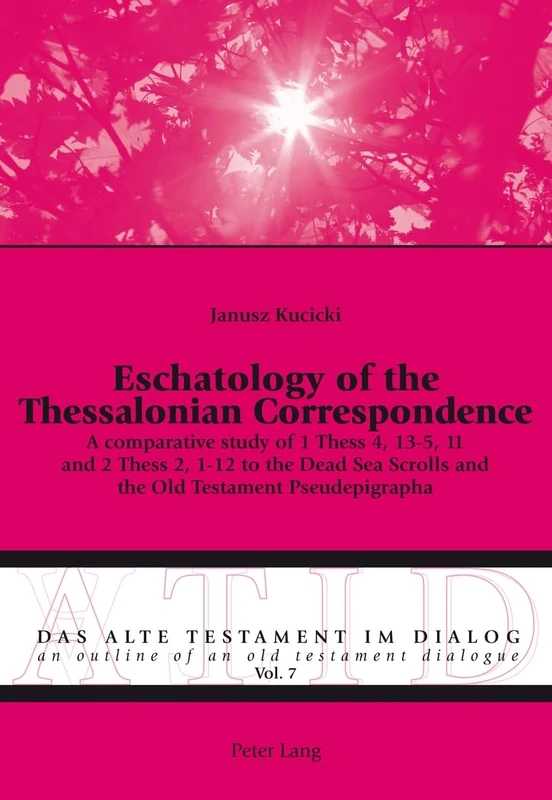 Janusz Kucicki

Eschatology of the Thessalonian Correspondence

A comparative study of 1 Thess 4, 13-5, 11 and 2 Thess 2, 1-12 to the Dead Sea Scrolls and the Old Testament Pseudepigrapha

ATID

DAS ALTE TESTAMENT IM DIALOG
an outline of an old testament dialogue
Vol. 7

Peter Lang